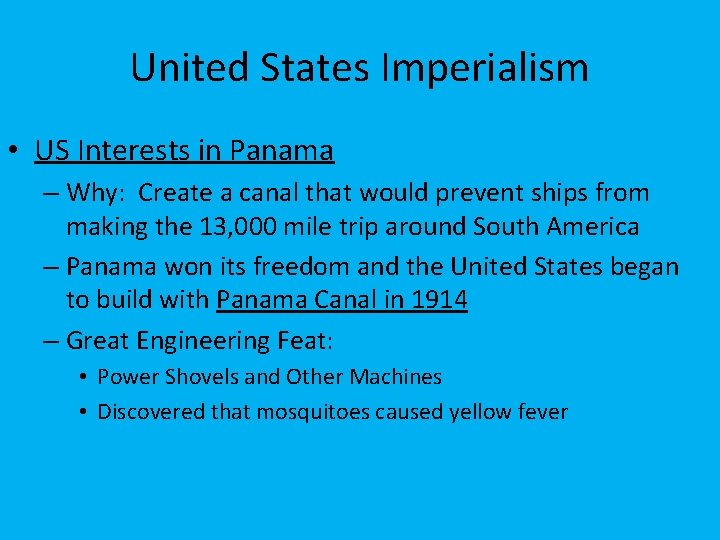 United States Imperialism

• US Interests in Panama

– Why: Create a canal that would prevent ships from making the 13,000 mile trip around South America

– Panama won its freedom and the United States began to build with Panama Canal in 1914

– Great Engineering Feat:

• Power Shovels and Other Machines

• Discovered that mosquitoes caused yellow fever